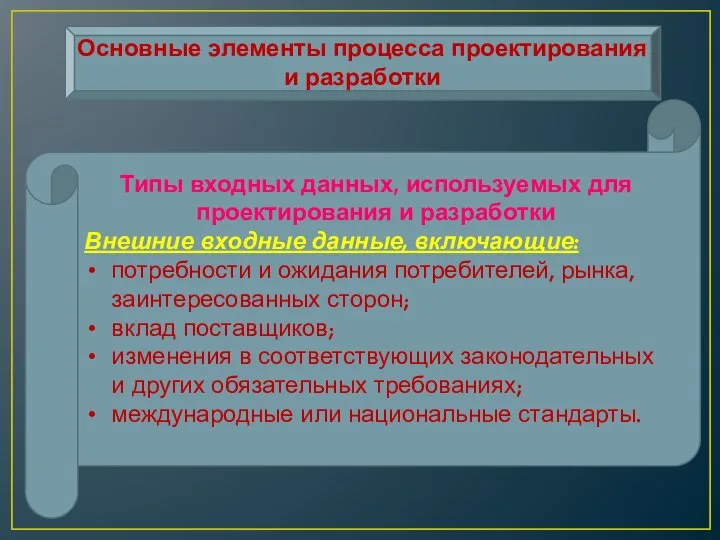 Основные элементы процесса проектирования и разработки

Типы входных данных, используемых для проектирования и разработки

Внешние входные данные, включающие:

• потребности и ожидания потребителей, рынка, заинтересованных сторон;
• вклад поставщиков;
• изменения в соответствующих законодательных и других обязательных требованиях;
• международные или национальные стандарты.